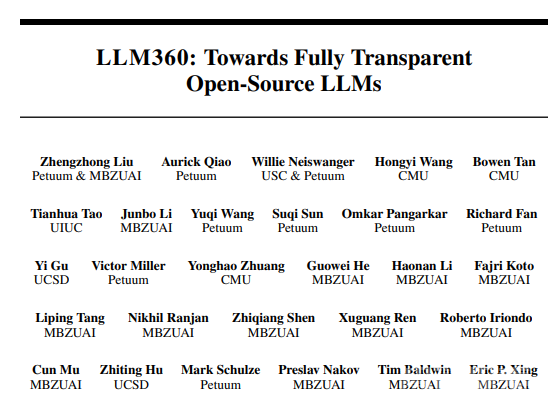 LLM360: Towards Fully Transparent Open-Source LLMs

Zhengzhong Liu
Petuum & MBZUAI

Aurick Qiao
Petuum

Willie Neiswanger
USC & Petuum

Hongyi Wang
CMU

Bowen Tan
CMU

Tianhua Tao
UIUC

Junbo Li
MBZUAI

Yuqi Wang
Petuum

Suqi Sun
Petuum

Omkar Pangarkar
Petuum

Richard Fan
Petuum

Yi Gu
UCSD

Victor Miller
Petuum

Yonghao Zhuang
CMU

Guowei He
MBZUAI

Haonan Li
MBZUAI

Fajri Koto
MBZUAI

Liping Tang
MBZUAI

Nikhil Ranjan
MBZUAI

Zhiqiang Shen
MBZUAI

Xuguang Ren
MBZUAI

Roberto Iriondo
MBZUAI

Cun Mu
MBZUAI

Zhiting Hu
UCSD

Mark Schulze
Petuum

Preslav Nakov
MBZUAI

Tim Baldwin
MBZUAI

Eric P. Xing
MBZUAI